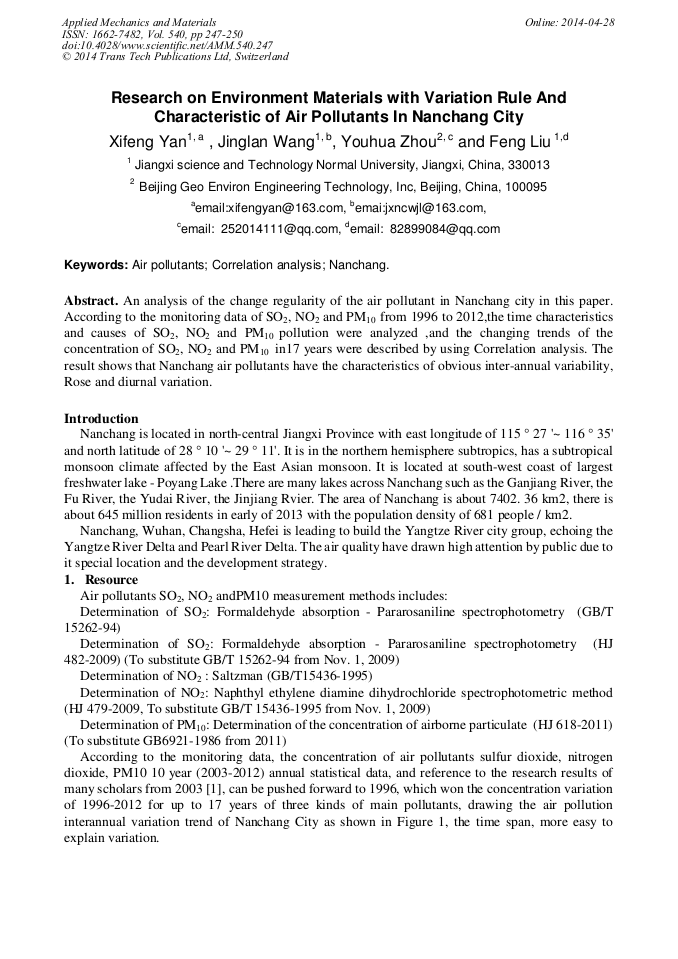 Applied Mechanics and Materials
ISSN: 1662-7482, Vol. 540, pp 247-250
doi:10.4028/www.scientific.net/AMM.540.247
© 2014 Trans Tech Publications Ltd, Switzerland

Online: 2014-04-28

Research on Environment Materials with Variation Rule And Characteristic of Air Pollutants In Nanchang City

Xifeng Yan$^{1, a}$ , Jinglan Wang$^{1, b}$, Youhua Zhou$^{2, c}$ and Feng Liu $^{1,d}$

$^1$ Jiangxi science and Technology Normal University, Jiangxi, China, 330013

$^2$ Beijing Geo Environ Engineering Technology, Inc, Beijing, China, 100095

$^a$email:xifengyan@163.com, $^b$emai:jxncwjl@163.com,

$^c$email: 252014111@qq.com, $^d$email: 82899084@qq.com

Keywords: Air pollutants; Correlation analysis; Nanchang.

Abstract. An analysis of the change regularity of the air pollutant in Nanchang city in this paper. According to the monitoring data of $SO_2$, $NO_2$ and $PM_{10}$ from 1996 to 2012,the time characteristics and causes of $SO_2$, $NO_2$ and $PM_{10}$ pollution were analyzed ,and the changing trends of the concentration of $SO_2$, $NO_2$ and $PM_{10}$ in17 years were described by using Correlation analysis. The result shows that Nanchang air pollutants have the characteristics of obvious inter-annual variability, Rose and diurnal variation.

Introduction
Nanchang is located in north-central Jiangxi Province with east longitude of 115 ° 27 '~ 116 ° 35' and north latitude of 28 ° 10 '~ 29 ° 11'. It is in the northern hemisphere subtropics, has a subtropical monsoon climate affected by the East Asian monsoon. It is located at south-west coast of largest freshwater lake - Poyang Lake .There are many lakes across Nanchang such as the Ganjiang River, the Fu River, the Yudai River, the Jinjiang Rvier. The area of Nanchang is about 7402. 36 km2, there is about 645 million residents in early of 2013 with the population density of 681 people / km2.

Nanchang, Wuhan, Changsha, Hefei is leading to build the Yangtze River city group, echoing the Yangtze River Delta and Pearl River Delta. The air quality have drawn high attention by public due to it special location and the development strategy.

1. Resource
Air pollutants $SO_2$, $NO_2$ andPM10 measurement methods includes:
Determination of $SO_2$: Formaldehyde absorption - Pararosaniline spectrophotometry (GB/T 15262-94)
Determination of $SO_2$: Formaldehyde absorption - Pararosaniline spectrophotometry (HJ 482-2009) (To substitute GB/T 15262-94 from Nov. 1, 2009)
Determination of $NO_2$ : Saltzman (GB/T15436-1995)
Determination of $NO_2$: Naphthyl ethylene diamine dihydrochloride spectrophotometric method (HJ 479-2009, To substitute GB/T 15436-1995 from Nov. 1, 2009)
Determination of $PM_{10}$: Determination of the concentration of airborne particulate (HJ 618-2011) (To substitute GB6921-1986 from 2011)
According to the monitoring data, the concentration of air pollutants sulfur dioxide, nitrogen dioxide, PM10 10 year (2003-2012) annual statistical data, and reference to the research results of many scholars from 2003 [1], can be pushed forward to 1996, which won the concentration variation of 1996-2012 for up to 17 years of three kinds of main pollutants, drawing the air pollution interannual variation trend of Nanchang City as shown in Figure 1, the time span, more easy to explain variation.